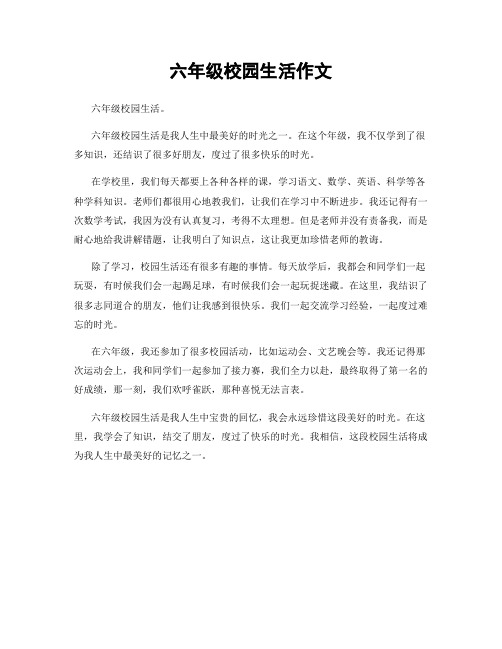 六年级校园生活作文

六年级校园生活。

六年级校园生活是我人生中最美好的时光之一。在这个年级，我不仅学到了很多知识，还结识了很多好朋友，度过了很多快乐的时光。

在学校里，我们每天都要上各种各样的课，学习语文、数学、英语、科学等各种学科知识。老师们都很用心地教我们，让我们在学习中不断进步。我还记得有一次数学考试，我因为没有认真复习，考得不太理想。但是老师并没有责备我，而是耐心地给我讲解错题，让我明白了知识点，这让我更加珍惜老师的教诲。

除了学习，校园生活还有很多有趣的事情。每天放学后，我都会和同学们一起玩耍，有时候我们会一起踢足球，有时候我们会一起玩捉迷藏。在这里，我结识了很多志同道合的朋友，他们让我感到很快乐。我们一起交流学习经验，一起度过难忘的时光。

在六年级，我还参加了很多校园活动，比如运动会、文艺晚会等。我还记得那次运动会上，我和同学们一起参加了接力赛，我们全力以赴，最终取得了第一名的好成绩，那一刻，我们欢呼雀跃，那种喜悦无法言表。

六年级校园生活是我人生中宝贵的回忆，我会永远珍惜这段美好的时光。在这里，我学会了知识，结交了朋友，度过了快乐的时光。我相信，这段校园生活将成为我人生中最美好的记忆之一。